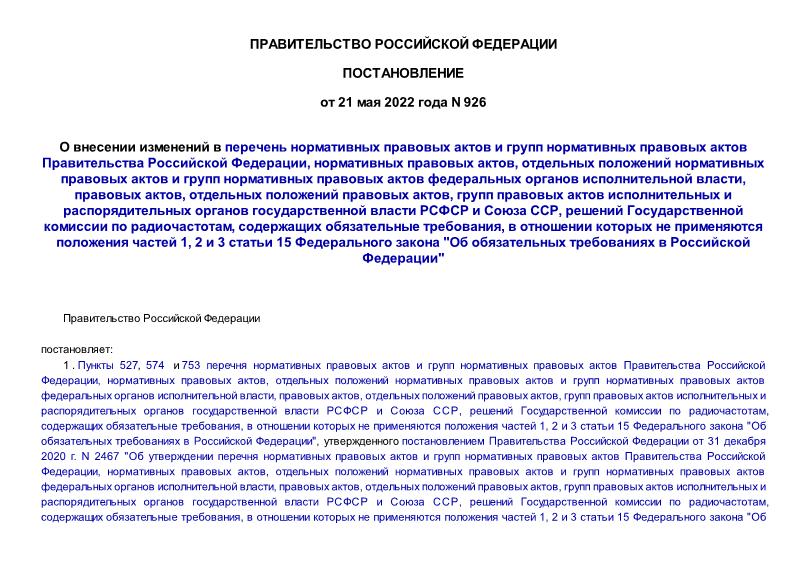 ПРАВИТЕЛЬСТВО РОССИЙСКОЙ ФЕДЕРАЦИИ

ПОСТАНОВЛЕНИЕ

от 21 мая 2022 года N 926

О внесении изменений в перечень нормативных правовых актов и групп нормативных правовых актов Правительства Российской Федерации, нормативных правовых актов, отдельных положений нормативных правовых актов и групп нормативных правовых актов федеральных органов исполнительной власти, правовых актов, отдельных положений правовых актов, групп правовых актов исполнительных и распорядительных органов государственной власти РСФСР и Союза ССР, решений Государственной комиссии по радиочастотам, содержащих обязательные требования, в отношении которых не применяются положения частей 1, 2 и 3 статьи 15 Федерального закона "Об обязательных требованиях в Российской Федерации"

Правительство Российской Федерации

постановляет:

1. Пункты 527, 574 и 753 перечня нормативных правовых актов и групп нормативных правовых актов Правительства Российской Федерации, нормативных правовых актов, отдельных положений нормативных правовых актов и групп нормативных правовых актов федеральных органов исполнительной власти, правовых актов, отдельных положений правовых актов, групп правовых актов исполнительных и распорядительных органов государственной власти РСФСР и Союза ССР, решений Государственной комиссии по радиочастотам, содержащих обязательные требования, в отношении которых не применяются положения частей 1, 2 и 3 статьи 15 Федерального закона "Об обязательных требованиях в Российской Федерации", утвержденного постановлением Правительства Российской Федерации от 31 декабря 2020 г. N 2467 "Об утверждении перечня нормативных правовых актов и групп нормативных правовых актов Правительства Российской Федерации, нормативных правовых актов, отдельных положений нормативных правовых актов и групп нормативных правовых актов федеральных органов исполнительной власти, правовых актов, отдельных положений правовых актов, групп правовых актов исполнительных и распорядительных органов государственной власти РСФСР и Союза ССР, решений Государственной комиссии по радиочастотам, содержащих обязательные требования, в отношении которых не применяются положения частей 1, 2 и 3 статьи 15 Федерального закона "Об